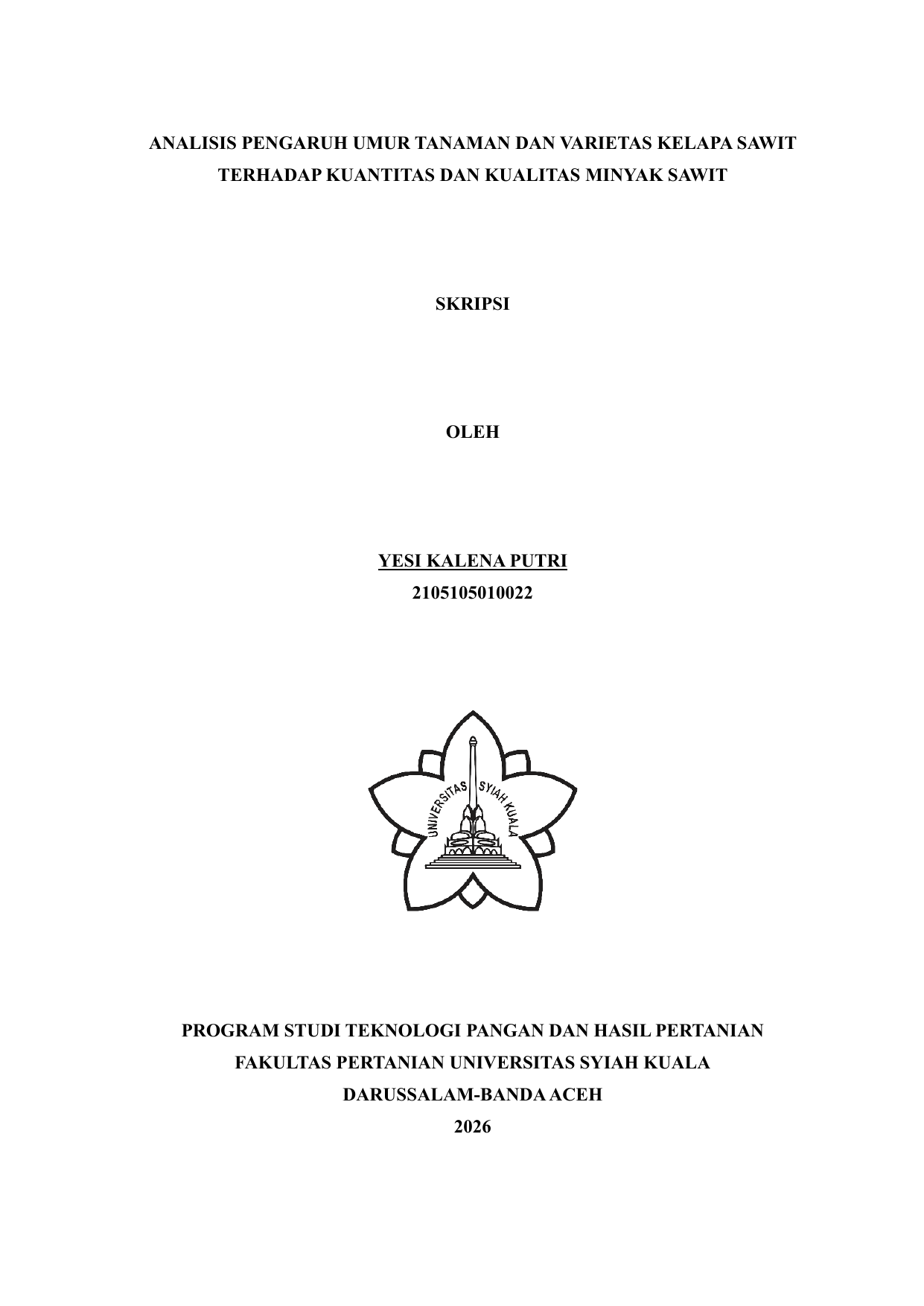 ANALISIS PENGARUH UMUR TANAMAN DAN VARIETAS KELAPA SAWIT TERHADAP KUANTITAS DAN KUALITAS MINYAK SAWIT

SKRIPSI

OLEH

YESI KALENA PUTRI
2105105010022

UNIVERSITAS SYIAH KUALA

PROGRAM STUDI TEKNOLOGI PANGAN DAN HASIL PERTANIAN
FAKULTAS PERTANIAN UNIVERSITAS SYIAH KUALA
DARUSSALAM-BANDA ACEH
2026